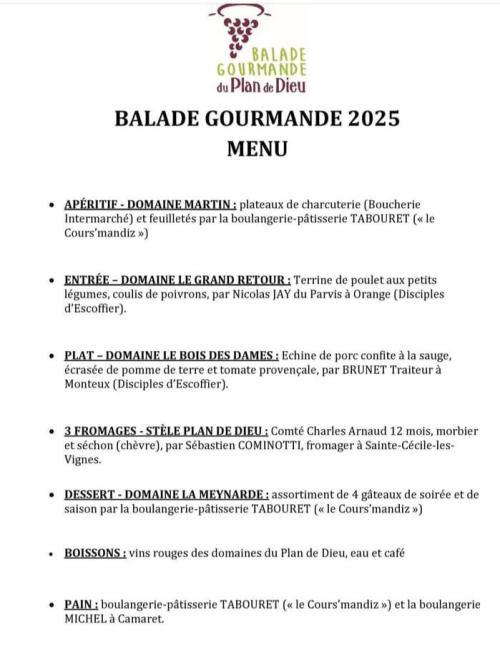 BALADE GOURMANDE du Plan de Dieu

BALADE GOURMANDE 2025
MENU

• APÉRITIF - DOMAINE MARTIN : plateaux de charcuterie (Boucherie Intermarché) et feuilletés par la boulangerie-pâtisserie TABOURET (« le Cours'mandiz »)

• ENTRÉE – DOMAINE LE GRAND RETOUR : Terrine de poulet aux petits légumes, coulis de poivrons, par Nicolas JAY du Parvis à Orange (Disciples d'Escoffier).

• PLAT – DOMAINE LE BOIS DES DAMES : Echine de porc confite à la sauge, écrasée de pomme de terre et tomate provençale, par BRUNET Traiteur à Monteux (Disciples d'Escoffier).

• 3 FROMAGES - STÈLE PLAN DE DIEU : Comté Charles Arnaud 12 mois, morbier et séchon (chèvre), par Sébastien COMINOTTI, fromager à Sainte-Cécile-les-Vignes.

• DESSERT - DOMAINE LA MEYNARDE : assortiment de 4 gâteaux de soirée et de saison par la boulangerie-pâtisserie TABOURET (« le Cours'mandiz »)

• BOISSONS : vins rouges des domaines du Plan de Dieu, eau et café

• PAIN : boulangerie-pâtisserie TABOURET (« le Cours'mandiz ») et la boulangerie MICHEL à Camaret.